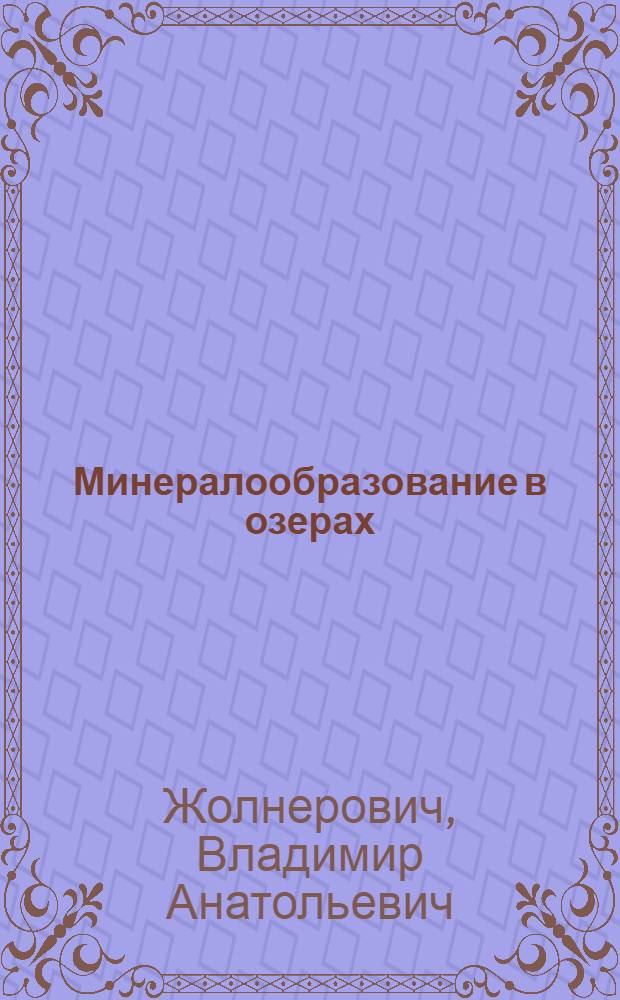 Минералообразование в озерах

Жолнерович, Владимир Анатольевич